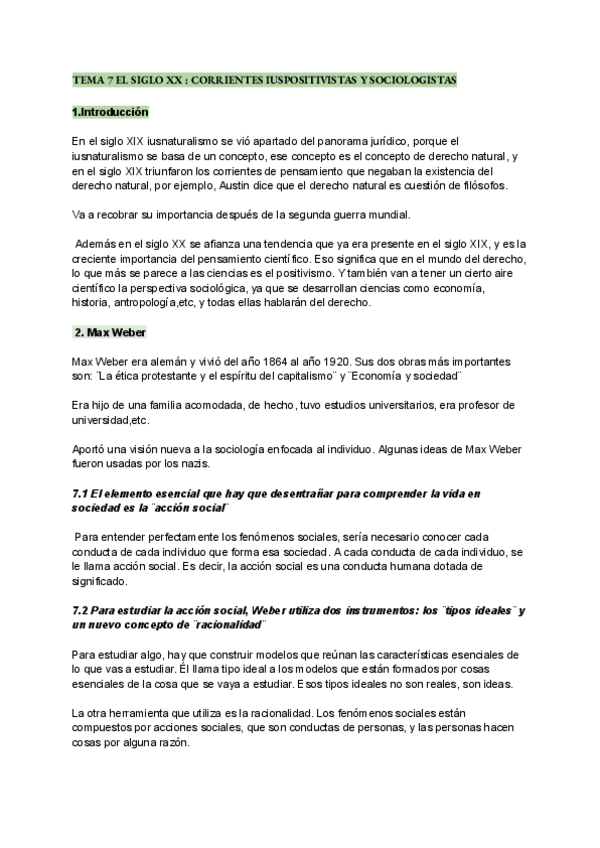 TEMA 7 EL SIGLO XX : CORRIENTES IUSPOSITIVISTAS Y SOCIOLOGISTAS

1.Introducción

En el siglo XIX iusnaturalismo se vió apartado del panorama jurídico, porque el iusnaturalismo se basa de un concepto, ese concepto es el concepto de derecho natural, y en el siglo XIX triunfaron los corrientes de pensamiento que negaban la existencia del derecho natural, por ejemplo, Austin dice que el derecho natural es cuestión de filósofos.

Va a recobrar su importancia después de la segunda guerra mundial.

Además en el siglo XX se afianza una tendencia que ya era presente en el siglo XIX, y es la creciente importancia del pensamiento científico. Eso significa que en el mundo del derecho, lo que más se parece a las ciencias es el positivismo. Y también van a tener un cierto aire científico la perspectiva sociológica, ya que se desarrollan ciencias como economía, historia, antropología,etc, y todas ellas hablarán del derecho.

2. Max Weber

Max Weber era alemán y vivió del año 1864 al año 1920. Sus dos obras más importantes son: ¨La ética protestante y el espíritu del capitalismo¨ y ¨Economía y sociedad¨

Era hijo de una familia acomodada, de hecho, tuvo estudios universitarios, era profesor de universidad,etc.

Aportó una visión nueva a la sociología enfocada al individuo. Algunas ideas de Max Weber fueron usadas por los nazis.

7.1 El elemento esencial que hay que desentrañar para comprender la vida en sociedad es la ¨acción social¨

Para entender perfectamente los fenómenos sociales, sería necesario conocer cada conducta de cada individuo que forma esa sociedad. A cada conducta de cada individuo, se le llama acción social. Es decir, la acción social es una conducta humana dotada de significado.

7.2 Para estudiar la acción social, Weber utiliza dos instrumentos: los ¨tipos ideales¨ y un nuevo concepto de ¨racionalidad¨

Para estudiar algo, hay que construir modelos que reúnan las características esenciales de lo que vas a estudiar. Él llama tipo ideal a los modelos que están formados por cosas esenciales de la cosa que se vaya a estudiar. Esos tipos ideales no son reales, son ideas.

La otra herramienta que utiliza es la racionalidad. Los fenómenos sociales están compuestos por acciones sociales, que son conductas de personas, y las personas hacen cosas por alguna razón.